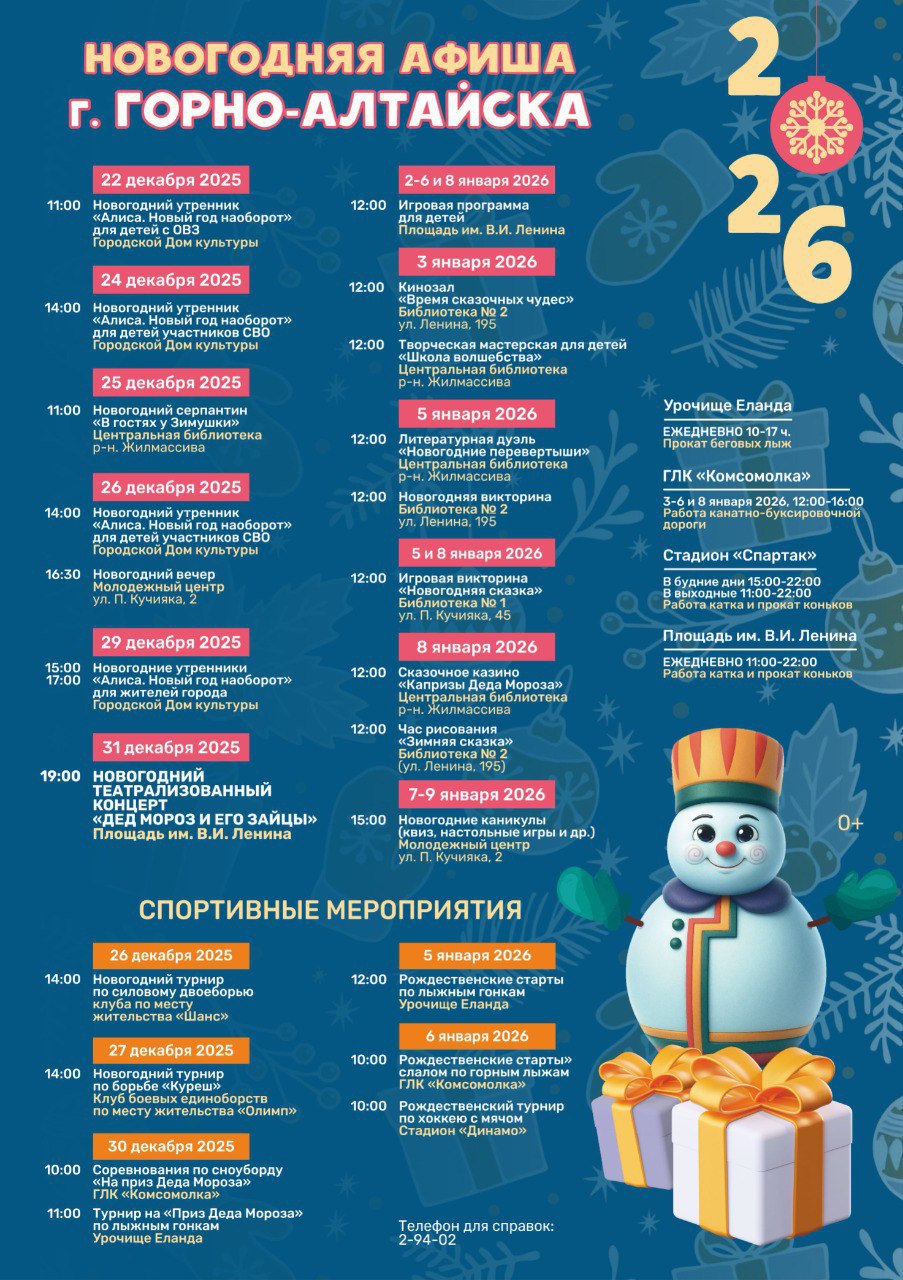 НОВОГОДНЯЯ АФИША
г. ГОРНО-АЛТАЙСКА

2026

22 декабря 2025

11:00 Новогодний утренник «Алиса. Новый год наоборот» для детей с ОВЗ
Городской Дом культуры

24 декабря 2025

14:00 Новогодний утренник «Алиса. Новый год наоборот» для детей участников СВО
Городской Дом культуры

25 декабря 2025

11:00 Новогодний серпантин «В гостях у Зимушки»
Центральная библиотека
р-н. Жилмассива

26 декабря 2025

14:00 Новогодний утренник «Алиса. Новый год наоборот» для детей участников СВО
Городской Дом культуры

16:30 Новогодний вечер
Молодежный центр
ул. П. Кучияка, 2

29 декабря 2025

15:00
17:00 Новогодние утренники «Алиса. Новый год наоборот» для жителей города
Городской Дом культуры

31 декабря 2025

19:00 НОВОГОДНИЙ ТЕАТРАЛИЗОВАННЫЙ КОНЦЕРТ «ДЕД МОРОЗ И ЕГО ЗАЙЦЫ»
Площадь им. В.И. Ленина

2-6 и 8 января 2026

12:00 Игровая программа для детей
Площадь им. В.И. Ленина

3 января 2026

12:00 Кинозал «Время сказочных чудес»
Библиотека № 2
ул. Ленина, 195

12:00 Творческая мастерская для детей «Школа волшебства»
Центральная библиотека
р-н. Жилмассива

5 января 2026

12:00 Литературная дуэль «Новогодние перевертыши»
Центральная библиотека
р-н. Жилмассива

12:00 Новогодняя викторина
Библиотека № 2
ул. Ленина, 195

5 и 8 января 2026

12:00 Игровая викторина «Новогодняя сказка»
Библиотека № 1
ул. П. Кучияка, 45

8 января 2026

12:00 Сказочное казино «Капризы Деда Мороза»
Центральная библиотека
р-н. Жилмассива

12:00 Час рисования «Зимняя сказка»
Библиотека № 2
(ул. Ленина, 195)

7-9 января 2026

15:00 Новогодние каникулы (квиз, настольные игры и др.)
Молодежный центр
ул. П. Кучияка, 2

Урочище Еланда
ЕЖЕДНЕВНО 10-17 ч.
Прокат беговых лыж

ГЛК «Комсомолка»
3-6 и 8 января 2026, 12:00-16:00
Работа канатно-буксировочной дороги

Стадион «Спартак»
В будние дни 15:00-22:00
В выходные 11:00-22:00
Работа катка и прокат коньков

Площадь им. В.И. Ленина
ЕЖЕДНЕВНО 11:00-22:00
Работа катка и прокат коньков

0+

СПОРТИВНЫЕ МЕРОПРИЯТИЯ

26 декабря 2025

14:00 Новогодний турнир по силовому двоеборью
клуба по месту жительства «Шанс»

27 декабря 2025

14:00 Новогодний турнир по борьбе «Куреш»
Клуб боевых единоборств по месту жительства «Олимп»

30 декабря 2025

10:00 Соревнования по сноуборду «На приз Деда Мороза»
ГЛК «Комсомолка»

11:00 Турнир на «Приз Деда Мороза» по лыжным гонкам
Урочище Еланда

5 января 2026

12:00 Рождественские старты по лыжным гонкам
Урочище Еланда

6 января 2026

10:00 Рождественские старты» слалом по горным лыжам
ГЛК «Комсомолка»

10:00 Рождественский турнир по хоккею с мячом
Стадион «Динамо»

Телефон для справок:
2-94-02